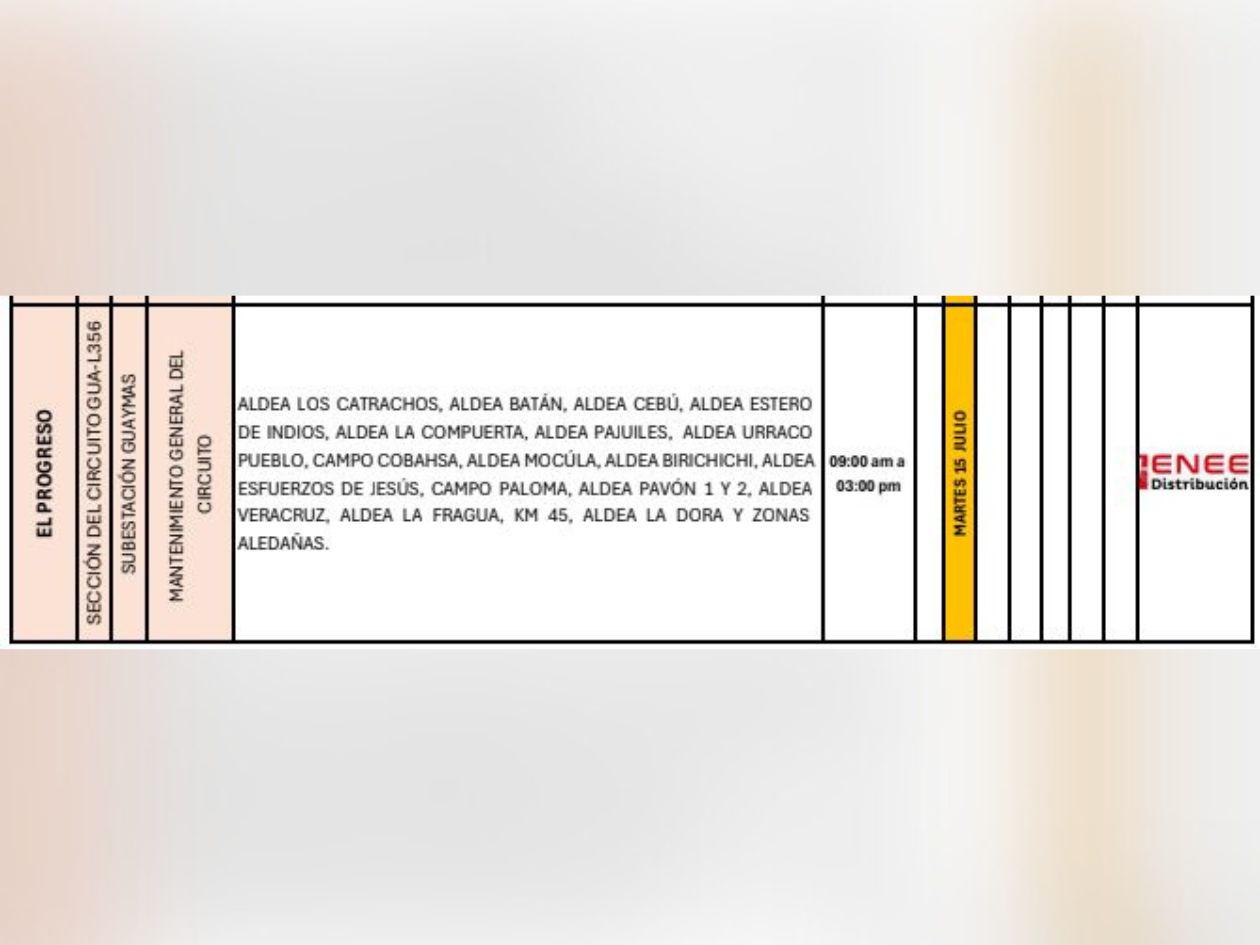 | EL PROGRESO | SECCIÓN DEL CIRCUITO GUA-L356 | SUBESTACIÓN GUAYMAS | MANTENIMIENTO GENERAL DEL CIRCUITO | ALDEA LOS CATRACHOS, ALDEA BATÁN, ALDEA CEBÚ, ALDEA ESTERO DE INDIOS, ALDEA LA COMPUERTA, ALDEA PAJUILES, ALDEA URRACO PUEBLO, CAMPO COBAHSA, ALDEA MOCÚLA, ALDEA BIRICHICHI, ALDEA ESFUERZOS DE JESÚS, CAMPO PALOMA, ALDEA PAVÓN 1 Y 2, ALDEA VERACRUZ, ALDEA LA FRAGUA, KM 45, ALDEA LA DORA Y ZONAS ALEDAÑAS. | 09:00 am a 03:00 pm | | MARTES 15 JULIO | | | | | | ENEE Distribución |
|---|---|---|---|---|---|---|---|---|---|---|---|---|---|